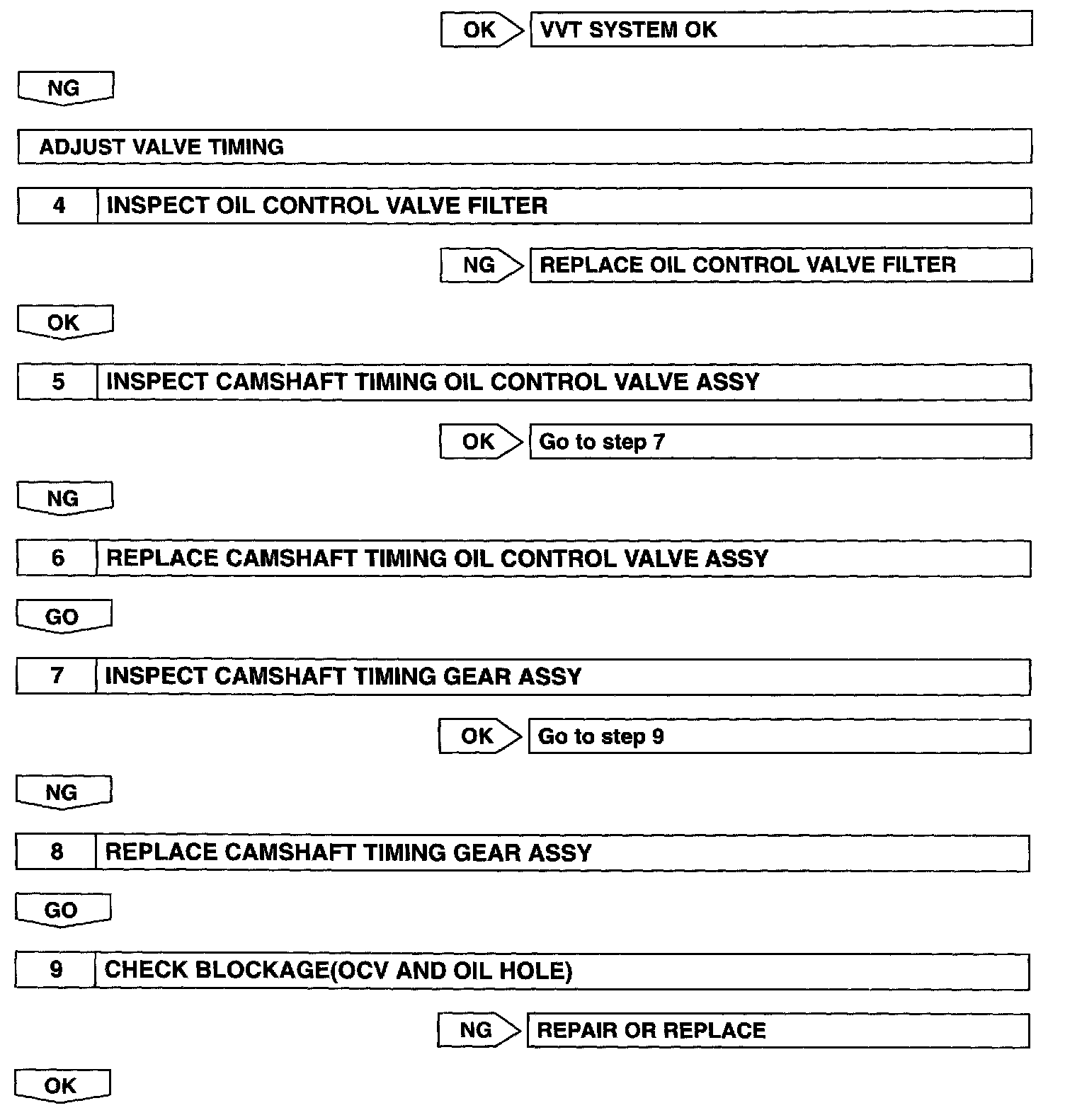 OK VVT SYSTEM OK

NG

ADJUST VALVE TIMING

4 INSPECT OIL CONTROL VALVE FILTER

NG REPLACE OIL CONTROL VALVE FILTER

OK

5 INSPECT CAMSHAFT TIMING OIL CONTROL VALVE ASSY

OK Go to step 7

NG

6 REPLACE CAMSHAFT TIMING OIL CONTROL VALVE ASSY

GO

7 INSPECT CAMSHAFT TIMING GEAR ASSY

OK Go to step 9

NG

8 REPLACE CAMSHAFT TIMING GEAR ASSY

GO

9 CHECK BLOCKAGE(OCV AND OIL HOLE)

NG REPAIR OR REPLACE

OK